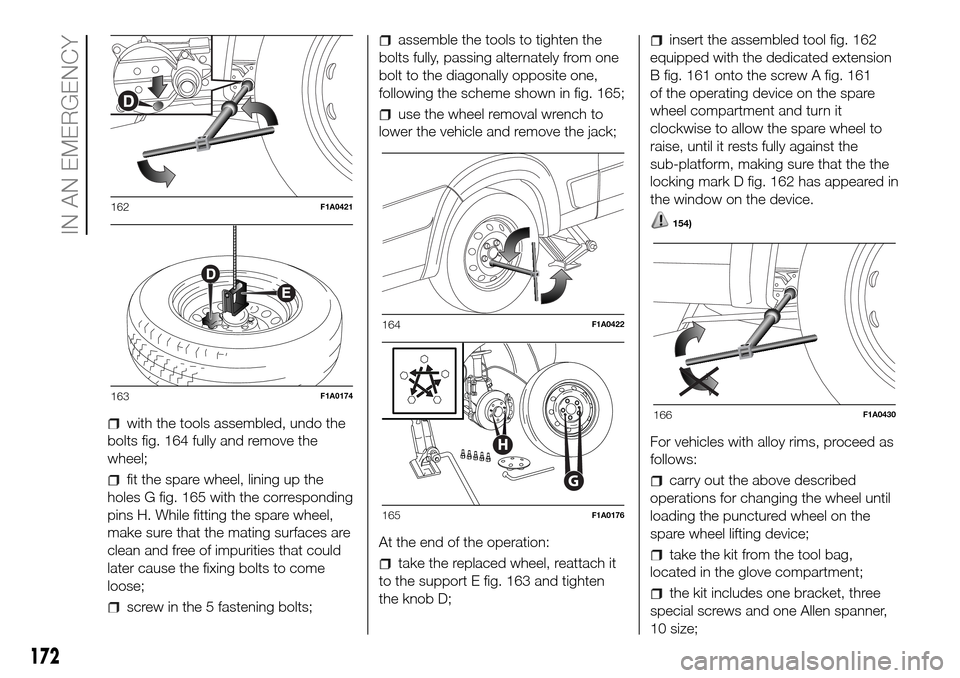 IN AN EMERGENCY

D

162 F1A0421

D

E

163 F1A0174

with the tools assembled, undo the bolts fig. 164 fully and remove the wheel;

fit the spare wheel, lining up the holes G fig. 165 with the corresponding pins H. While fitting the spare wheel, make sure that the mating surfaces are clean and free of impurities that could later cause the fixing bolts to come loose;

screw in the 5 fastening bolts;

assemble the tools to tighten the bolts fully, passing alternately from one bolt to the diagonally opposite one, following the scheme shown in fig. 165;

use the wheel removal wrench to lower the vehicle and remove the jack;

164 F1A0422

H

G

165 F1A0176

At the end of the operation:

take the replaced wheel, reattach it to the support E fig. 163 and tighten the knob D;

insert the assembled tool fig. 162 equipped with the dedicated extension B fig. 161 onto the screw A fig. 161 of the operating device on the spare wheel compartment and turn it clockwise to allow the spare wheel to raise, until it rests fully against the sub-platform, making sure that the the locking mark D fig. 162 has appeared in the window on the device.

154)

166 F1A0430

For vehicles with alloy rims, proceed as follows:

carry out the above described operations for changing the wheel until loading the punctured wheel on the spare wheel lifting device;

take the kit from the tool bag, located in the glove compartment;

the kit includes one bracket, three special screws and one Allen spanner, 10 size;

172

carmanualsonline.info